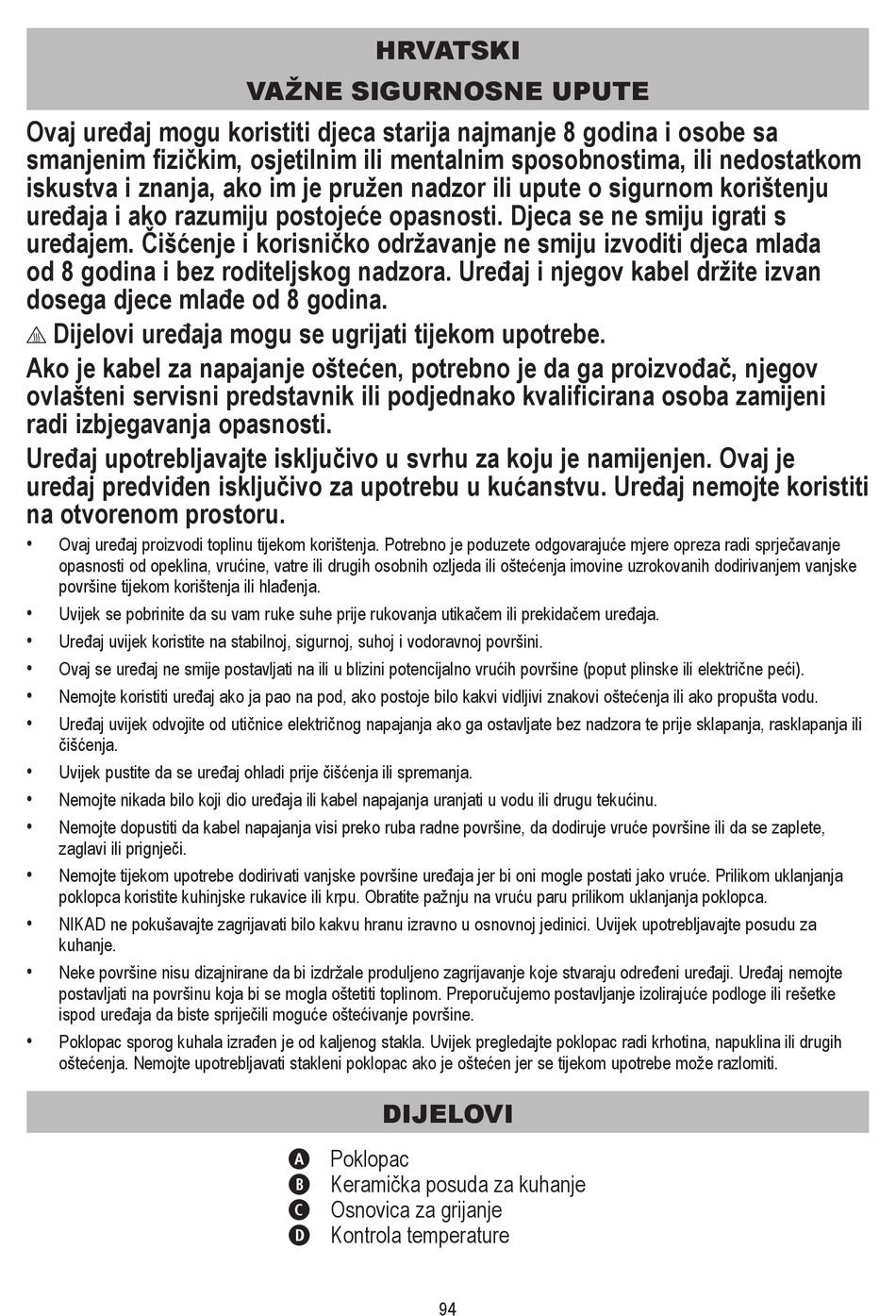 HRVATSKI

VAŽNE SIGURNOSNE UPUTE

Ovaj uređaj mogu koristiti djeca starija najmanje 8 godina i osobe sa smanjenim fizičkim, osjetilnim ili mentalnim sposobnostima, ili nedostatkom iskustva i znanja, ako im je pružen nadzor ili upute o sigurnom korištenju uređaja i ako razumiju postojeće opasnosti. Djeca se ne smiju igrati s uređajem. Čišćenje i korisničko održavanje ne smiju izvoditi djeca mlađa od 8 godina i bez roditeljskog nadzora. Uređaj i njegov kabel držite izvan dosega djece mlađe od 8 godina.

Dijelovi uređaja mogu se ugrijati tijekom upotrebe.

Ako je kabel za napajanje oštećen, potrebno je da ga proizvođač, njegov ovlašteni servisni predstavnik ili podjednako kvalificirana osoba zamijeni radi izbjegavanja opasnosti.

Uređaj upotrebljavajte isključivo u svrhu za koju je namijenjen. Ovaj je uređaj predviđen isključivo za upotrebu u kućanstvu. Uređaj nemojte koristiti na otvorenom prostoru.

• Ovaj uređaj proizvodi toplinu tijekom korištenja. Potrebno je poduzete odgovarajuće mjere opreza radi sprječavanje opasnosti od opeklina, vrućine, vatre ili drugih osobnih ozljeda ili oštećenja imovine uzrokovanih dodirivanjem vanjske površine tijekom korištenja ili hlađenja.
• Uvijek se pobrinite da su vam ruke suhe prije rukovanja utikačem ili prekidačem uređaja.
• Uređaj uvijek koristite na stabilnoj, sigurnoj, suhoj i vodoravnoj površini.
• Ovaj se uređaj ne smije postavljati na ili u blizini potencijalno vrućih površine (poput plinske ili električne peći).
• Nemojte koristiti uređaj ako ja pao na pod, ako postoje bilo kakvi vidljivi znakovi oštećenja ili ako propušta vodu.
• Uređaj uvijek odvojite od utičnice električnog napajanja ako ga ostavljate bez nadzora te prije sklapanja, rasklapanja ili čišćenja.
• Uvijek pustite da se uređaj ohladi prije čišćenja ili spremanja.
• Nemojte nikada bilo koji dio uređaja ili kabel napajanja uranjati u vodu ili drugu tekućinu.
• Nemojte dopustiti da kabel napajanja visi preko ruba radne površine, da dodiruje vruće površine ili da se zaplete, zaglavi ili prignječi.
• Nemojte tijekom upotrebe dodirivati vanjske površine uređaja jer bi oni mogle postati jako vruće. Prilikom uklanjanja poklopca koristite kuhinjske rukavice ili krpu. Obratite pažnju na vruću paru prilikom uklanjanja poklopca.
• NIKAD ne pokušavajte zagrijavati bilo kakvu hranu izravno u osnovnoj jedinici. Uvijek upotrebljavajte posudu za kuhanje.
• Neke površine nisu dizajnirane da bi izdržale produljeno zagrijavanje koje stvaraju određeni uređaji. Uređaj nemojte postavljati na površinu koja bi se mogla oštetiti toplinom. Preporučujemo postavljanje izolirajuće podloge ili rešetke ispod uređaja da biste spriječili moguće oštećivanje površine.
• Poklopac sporog kuhala izrađen je od kaljenog stakla. Uvijek pregledajte poklopac radi krhotina, napuklina ili drugih oštećenja. Nemojte upotrebljavati stakleni poklopac ako je oštećen jer se tijekom upotrebe može razlomiti.

DIJELOVI

A Poklopac
B Keramička posuda za kuhanje
C Osnovica za grijanje
D Kontrola temperature

94